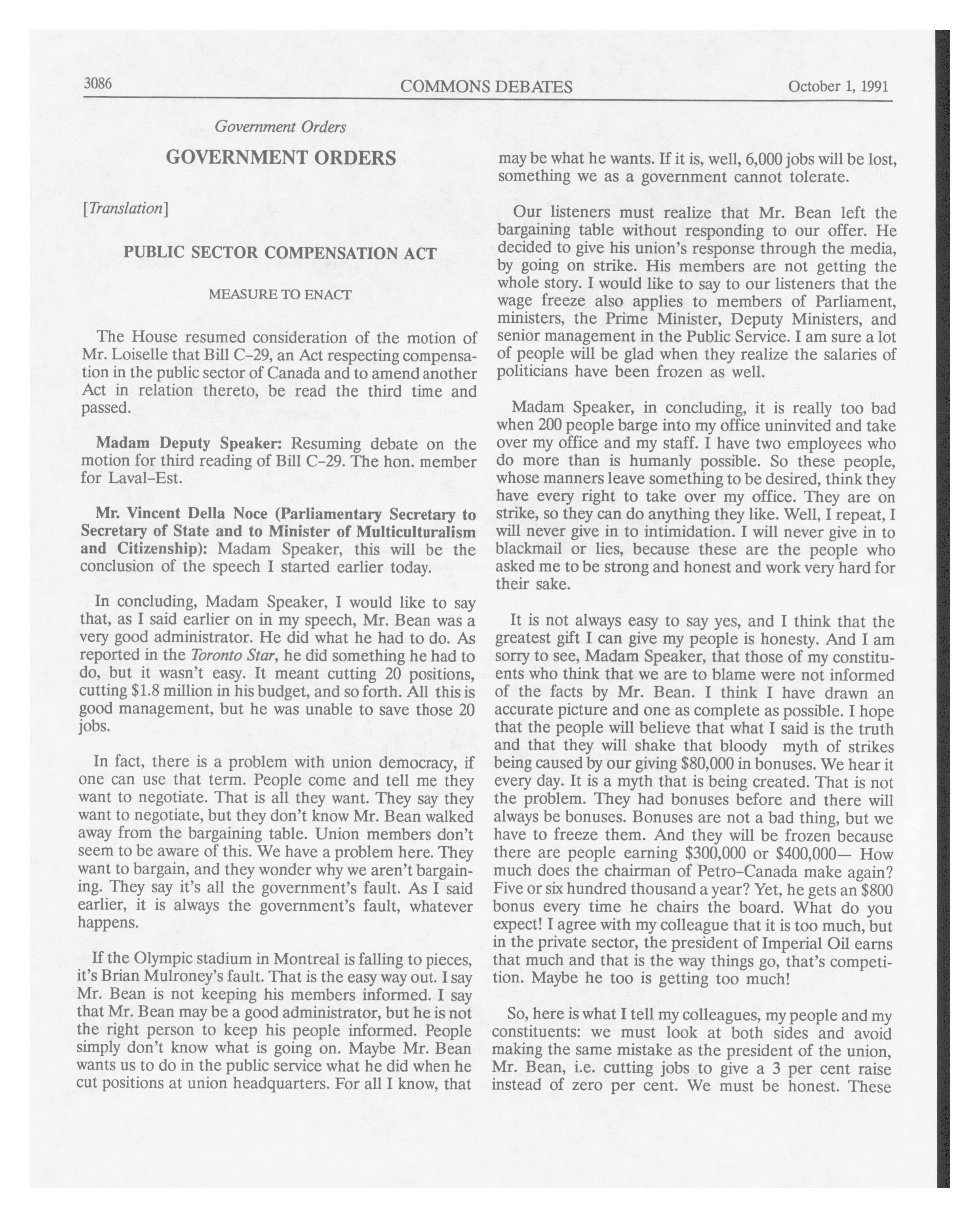 3086 COMMONS DEBATES October 1, 1991

Government Orders

GOVERNMENT ORDERS

[Translation]

PUBLIC SECTOR COMPENSATION ACT

MEASURE TO ENACT

The House resumed consideration of the motion of Mr. Loiselle that Bill C-29, an Act respecting compensation in the public sector of Canada and to amend another Act in relation thereto, be read the third time and passed.

Madam Deputy Speaker: Resuming debate on the motion for third reading of Bill C-29. The hon. member for Laval-Est.

Mr. Vincent Della Noce (Parliamentary Secretary to Secretary of State and to Minister of Multiculturalism and Citizenship): Madam Speaker, this will be the conclusion of the speech I started earlier today.

In concluding, Madam Speaker, I would like to say that, as I said earlier on in my speech, Mr. Bean was a very good administrator. He did what he had to do. As reported in the Toronto Star, he did something he had to do, but it wasn't easy. It meant cutting 20 positions, cutting $1.8 million in his budget, and so forth. All this is good management, but he was unable to save those 20 jobs.

In fact, there is a problem with union democracy, if one can use that term. People come and tell me they want to negotiate. That is all they want. They say they want to negotiate, but they don't know Mr. Bean walked away from the bargaining table. Union members don't seem to be aware of this. We have a problem here. They want to bargain, and they wonder why we aren't bargaining. They say it's all the government's fault. As I said earlier, it is always the government's fault, whatever happens.

If the Olympic stadium in Montreal is falling to pieces, it's Brian Mulroney's fault. That is the easy way out. I say Mr. Bean is not keeping his members informed. I say that Mr. Bean may be a good administrator, but he is not the right person to keep his people informed. People simply don't know what is going on. Maybe Mr. Bean wants us to do in the public service what he did when he cut positions at union headquarters. For all I know, that may be what he wants. If it is, well, 6,000 jobs will be lost, something we as a government cannot tolerate.

Our listeners must realize that Mr. Bean left the bargaining table without responding to our offer. He decided to give his union's response through the media, by going on strike. His members are not getting the whole story. I would like to say to our listeners that the wage freeze also applies to members of Parliament, ministers, the Prime Minister, Deputy Ministers, and senior management in the Public Service. I am sure a lot of people will be glad when they realize the salaries of politicians have been frozen as well.

Madam Speaker, in concluding, it is really too bad when 200 people barge into my office uninvited and take over my office and my staff. I have two employees who do more than is humanly possible. So these people, whose manners leave something to be desired, think they have every right to take over my office. They are on strike, so they can do anything they like. Well, I repeat, I will never give in to intimidation. I will never give in to blackmail or lies, because these are the people who asked me to be strong and honest and work very hard for their sake.

It is not always easy to say yes, and I think that the greatest gift I can give my people is honesty. And I am sorry to see, Madam Speaker, that those of my constituents who think that we are to blame were not informed of the facts by Mr. Bean. I think I have drawn an accurate picture and one as complete as possible. I hope that the people will believe that what I said is the truth and that they will shake that bloody myth of strikes being caused by our giving $80,000 in bonuses. We hear it every day. It is a myth that is being created. That is not the problem. They had bonuses before and there will always be bonuses. Bonuses are not a bad thing, but we have to freeze them. And they will be frozen because there are people earning $300,000 or $400,000— How much does the chairman of Petro-Canada make again? Five or six hundred thousand a year? Yet, he gets an $800 bonus every time he chairs the board. What do you expect! I agree with my colleague that it is too much, but in the private sector, the president of Imperial Oil earns that much and that is the way things go, that's competition. Maybe he too is getting too much!

So, here is what I tell my colleagues, my people and my constituents: we must look at both sides and avoid making the same mistake as the president of the union, Mr. Bean, i.e. cutting jobs to give a 3 per cent raise instead of zero per cent. We must be honest. These